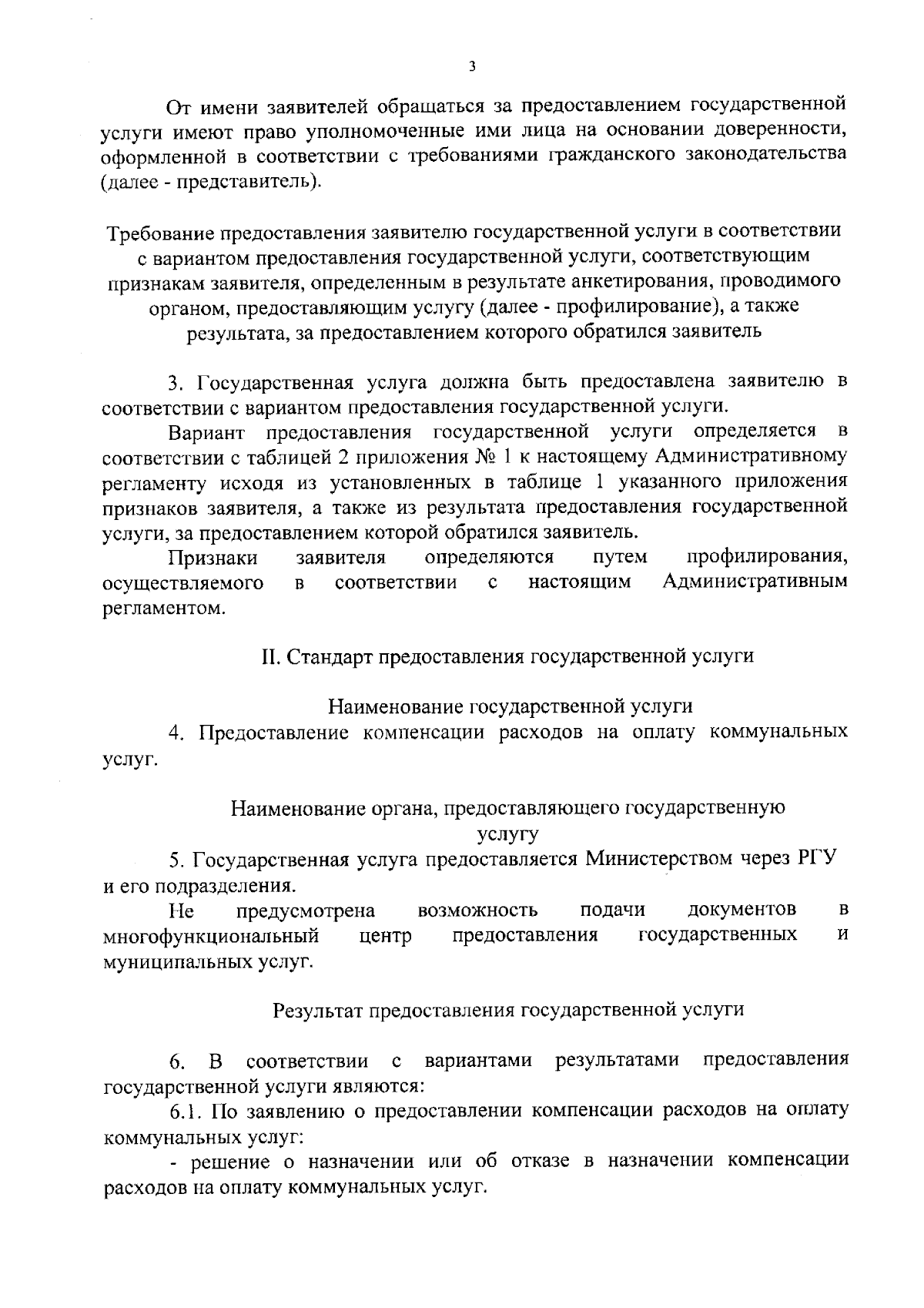 3

От имени заявителей обращаться за предоставлением государственной услуги имеют право уполномоченные ими лица на основании доверенности, оформленной в соответствии с требованиями гражданского законодательства (далее - представитель).

Требование предоставления заявителю государственной услуги в соответствии с вариантом предоставления государственной услуги, соответствующим признакам заявителя, определенным в результате анкетирования, проводимого органом, предоставляющим услугу (далее - профилирование), а также результата, за предоставлением которого обратился заявитель

3. Государственная услуга должна быть предоставлена заявителю в соответствии с вариантом предоставления государственной услуги.

Вариант предоставления государственной услуги определяется в соответствии с таблицей 2 приложения № 1 к настоящему Административному регламенту исходя из установленных в таблице 1 указанного приложения признаков заявителя, а также из результата предоставления государственной услуги, за предоставлением которой обратился заявитель.

Признаки заявителя определяются путем профилирования, осуществляемого в соответствии с настоящим Административным регламентом.

II. Стандарт предоставления государственной услуги

Наименование государственной услуги

4. Предоставление компенсации расходов на оплату коммунальных услуг.

Наименование органа, предоставляющего государственную услугу

5. Государственная услуга предоставляется Министерством через РГУ и его подразделения.

Не предусмотрена возможность подачи документов в многофункциональный центр предоставления государственных и муниципальных услуг.

Результат предоставления государственной услуги

6. В соответствии с вариантами результатами предоставления государственной услуги являются:

6.1. По заявлению о предоставлении компенсации расходов на оплату коммунальных услуг:

- решение о назначении или об отказе в назначении компенсации расходов на оплату коммунальных услуг.